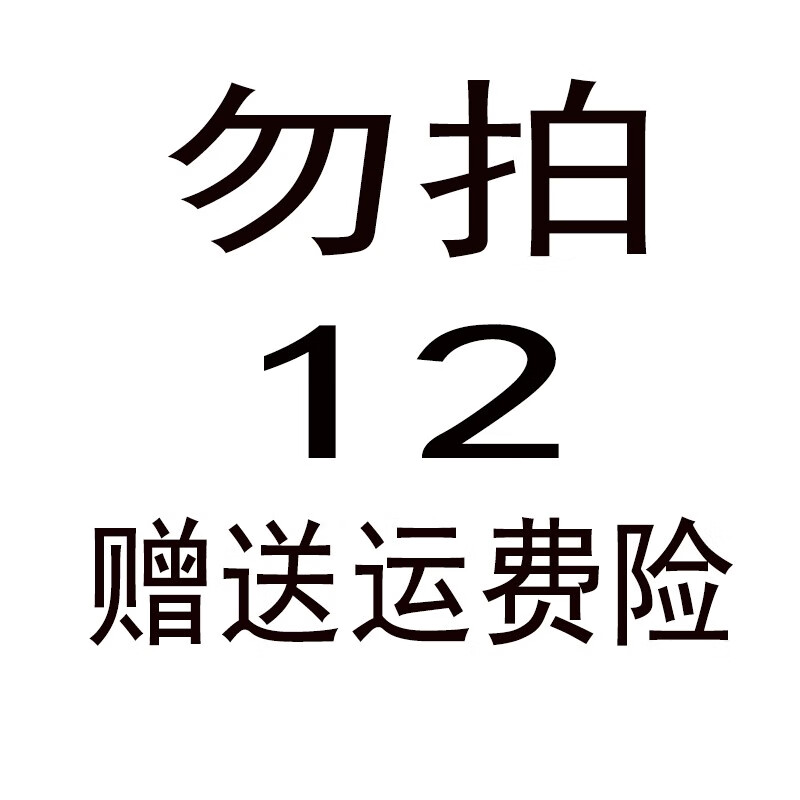 勿拍
12
赠送运费险